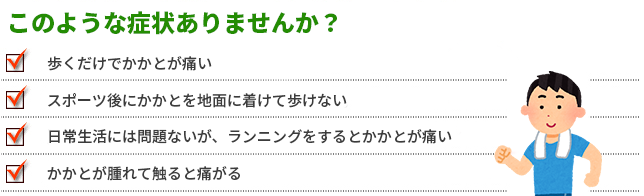 このような症状ありませんか？

歩くだけでかかとが痛い

スポーツ後にかかとを地面に着けて歩けない

日常生活には問題ないが、ランニングをするとかかとが痛い

かかとが腫れて触ると痛がる